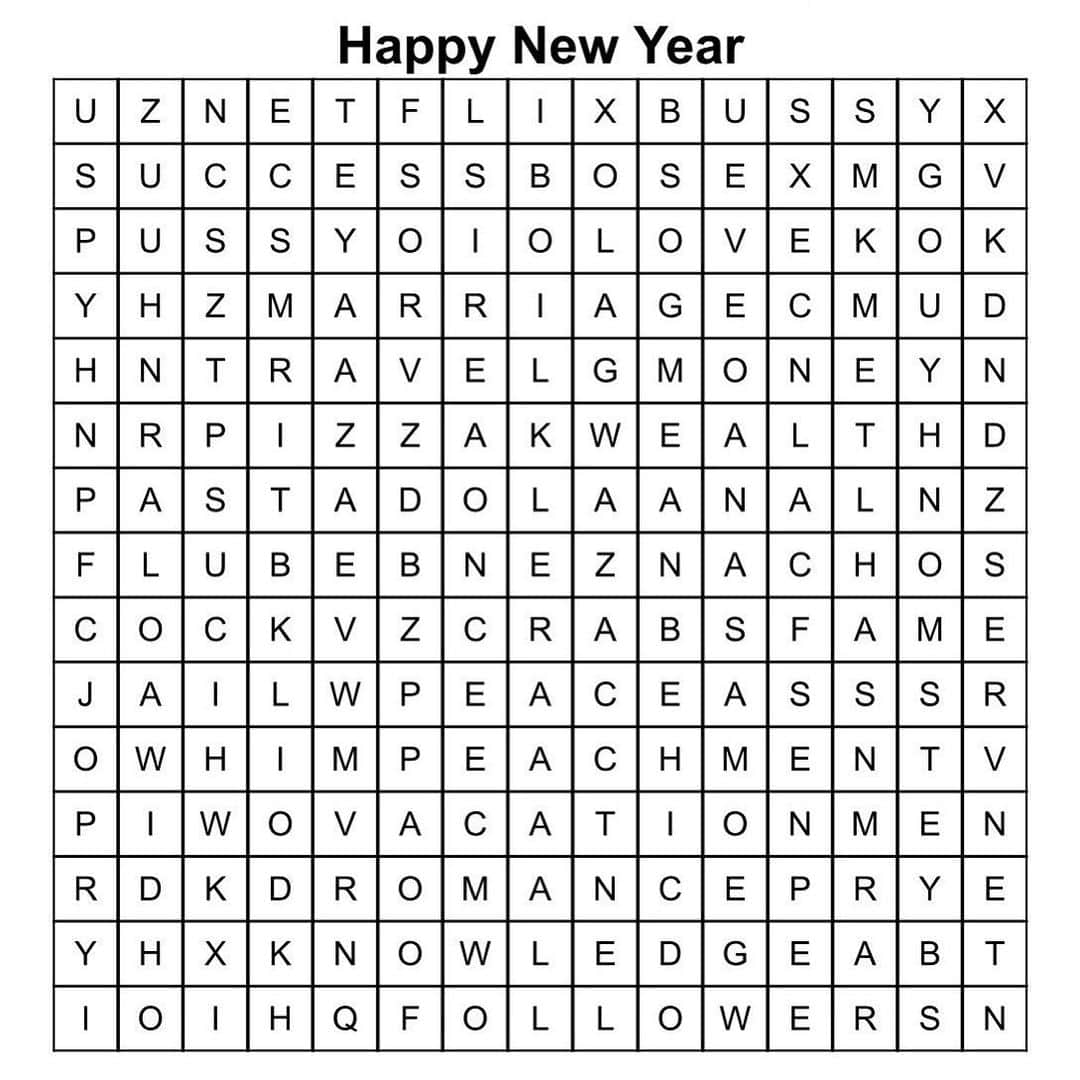 Happy New Year

| U | Z | N | E | T | F | L | I | X | B | U | S | S | Y | X |
|---|---|---|---|---|---|---|---|---|---|---|---|---|---|---|
| S | U | C | C | E | S | S | B | O | S | E | X | M | G | V |
| P | U | S | S | Y | O | I | O | L | O | V | E | K | O | K |
| Y | H | Z | M | A | R | R | I | A | G | E | C | M | U | D |
| H | N | T | R | A | V | E | L | G | M | O | N | E | Y | N |
| N | R | P | I | Z | Z | A | K | W | E | A | L | T | H | D |
| P | A | S | T | A | D | O | L | A | A | N | A | L | N | Z |
| F | L | U | B | E | B | N | E | Z | N | A | C | H | O | S |
| C | O | C | K | V | Z | C | R | A | B | S | F | A | M | E |
| J | A | I | L | W | P | E | A | C | E | A | S | S | S | R |
| O | W | H | I | M | P | E | A | C | H | M | E | N | T | V |
| P | I | W | O | V | A | C | A | T | I | O | N | M | E | N |
| R | D | K | D | R | O | M | A | N | C | E | P | R | Y | E |
| Y | H | X | K | N | O | W | L | E | D | G | E | A | B | T |
| I | O | I | H | Q | F | O | L | L | O | W | E | R | S | N |